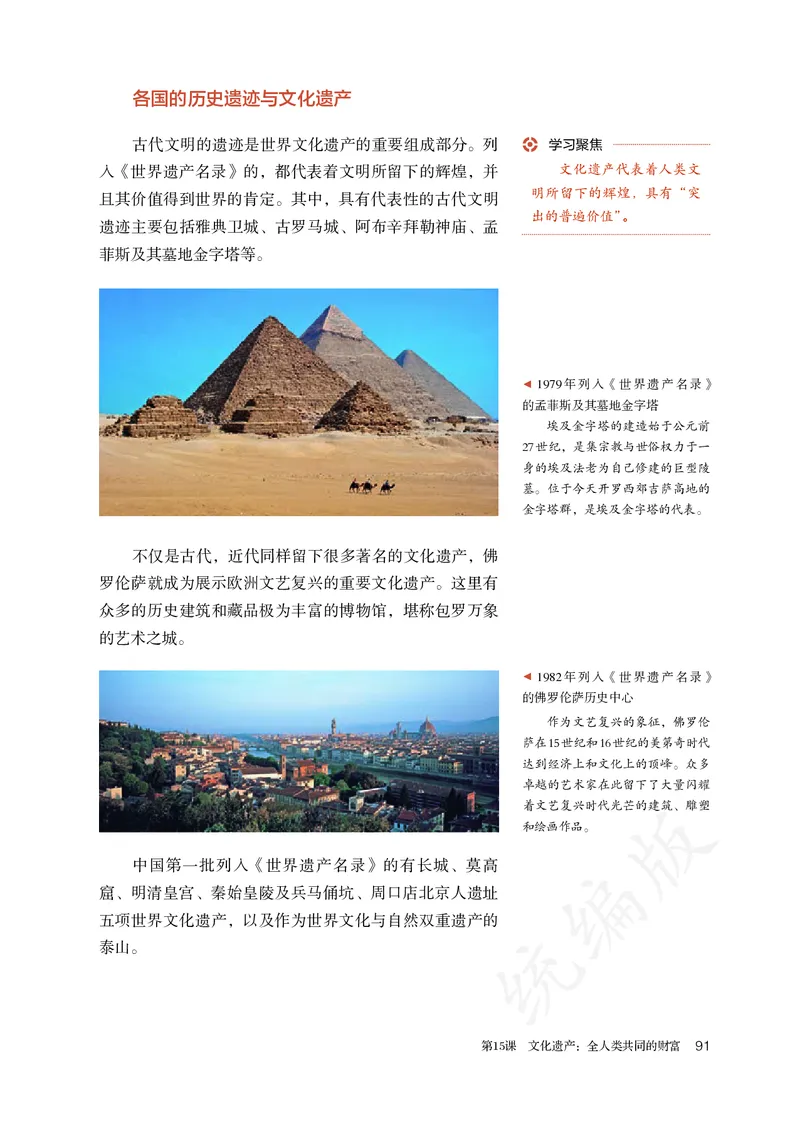 各国的历史遗迹与文化遗产

古代文明的遗迹是世界文化遗产的重要组成部分。列入《世界遗产名录》的，都代表着文明所留下的辉煌，并且其价值得到世界的肯定。其中，具有代表性的古代文明遗迹主要包括雅典卫城、古罗马城、阿布辛拜勒神庙、孟菲斯及其墓地金字塔等。

学习聚焦

文化遗产代表着人类文明所留下的辉煌，具有“突出的普遍价值”。

◀ 1979年列入《世界遗产名录》的孟菲斯及其墓地金字塔

埃及金字塔的建造始于公元前27世纪，是集宗教与世俗权力于一身的埃及法老为自己修建的巨型陵墓。位于今天开罗西郊吉萨高地的金字塔群，是埃及金字塔的代表。

不仅是古代，近代同样留下很多著名的文化遗产，佛罗伦萨就成为展示欧洲文艺复兴的重要文化遗产。这里有众多的历史建筑和藏品极为丰富的博物馆，堪称包罗万象的艺术之城。

◀ 1982年列入《世界遗产名录》的佛罗伦萨历史中心

作为文艺复兴的象征，佛罗伦萨在15世纪和16世纪的美第奇时代达到经济上和文化上的顶峰。众多卓越的艺术家在此留下了大量闪耀着文艺复兴时代光芒的建筑、雕塑和绘画作品。

中国第一批列入《世界遗产名录》的有长城、莫高窟、明清皇宫、秦始皇陵及兵马俑坑、周口店北京人遗址五项世界文化遗产，以及作为世界文化与自然双重遗产的泰山。

统编版

第15课　文化遗产：全人类共同的财富　91